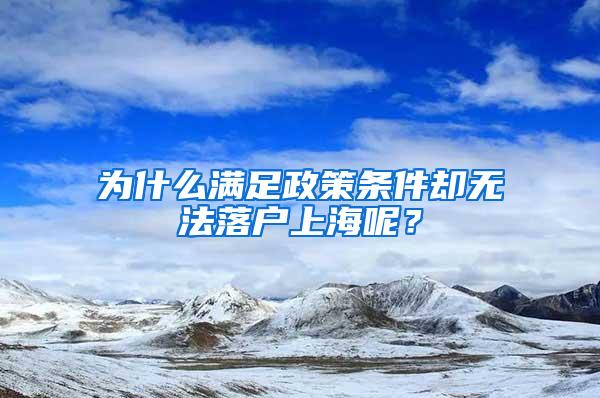 为什么满足政策条件却无法落户上海呢？